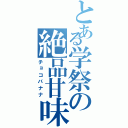 とある学祭の絶品甘味

チョコバナナ